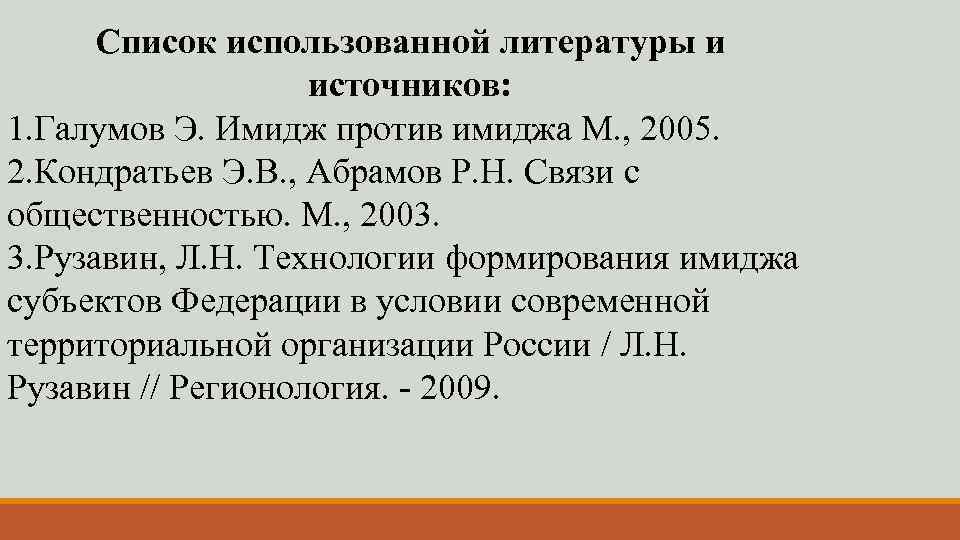 Список использованной литературы и источников:
1.Галумов Э. Имидж против имиджа М., 2005.
2.Кондратьев Э.В., Абрамов Р.Н. Связи с общественностью. М., 2003.
3.Рузавин, Л.Н. Технологии формирования имиджа субъектов Федерации в условии современной территориальной организации России / Л.Н. Рузавин // Регионология. - 2009.